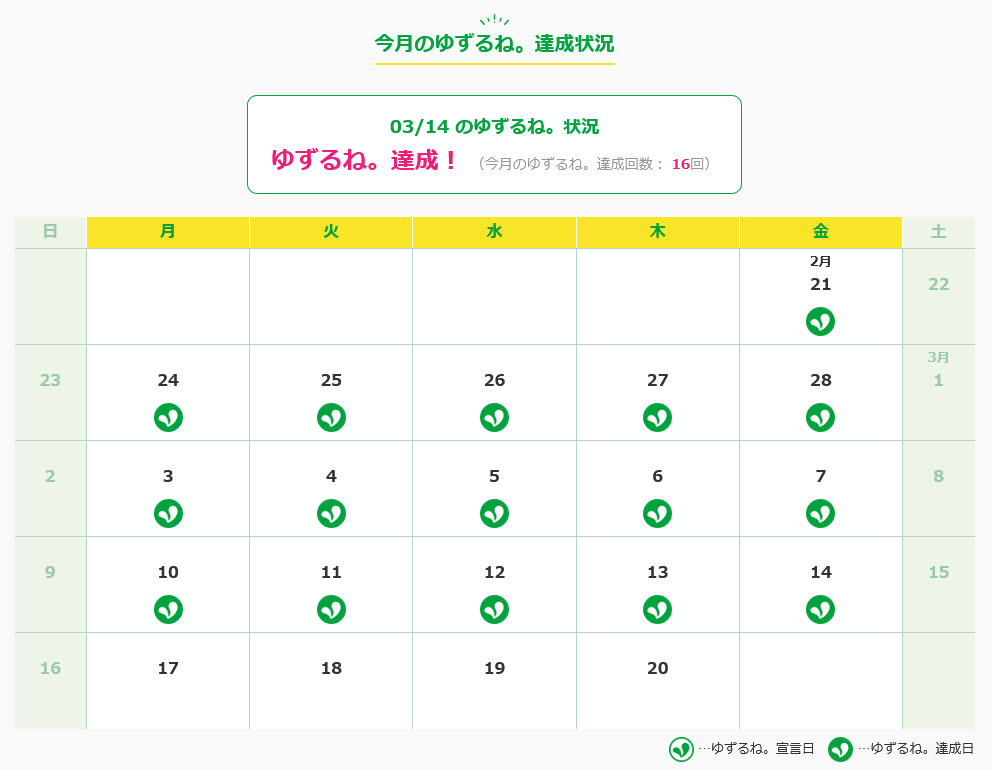 今月のゆずるね。達成状況

03/14 のゆずるね。状況
ゆずるね。達成！ （今月のゆずるね。達成回数： 16回）

| 日 | 月 | 火 | 水 | 木 | 金 | 土 |
|---|---|---|---|---|---|---|
| | | | | | 2月 21 | 22 |
| 23 | 24 | 25 | 26 | 27 | 28 | 3月 1 |
| 2 | 3 | 4 | 5 | 6 | 7 | 8 |
| 9 | 10 | 11 | 12 | 13 | 14 | 15 |
| 16 | 17 | 18 | 19 | 20 | | |

…ゆずるね。宣言日 …ゆずるね。達成日